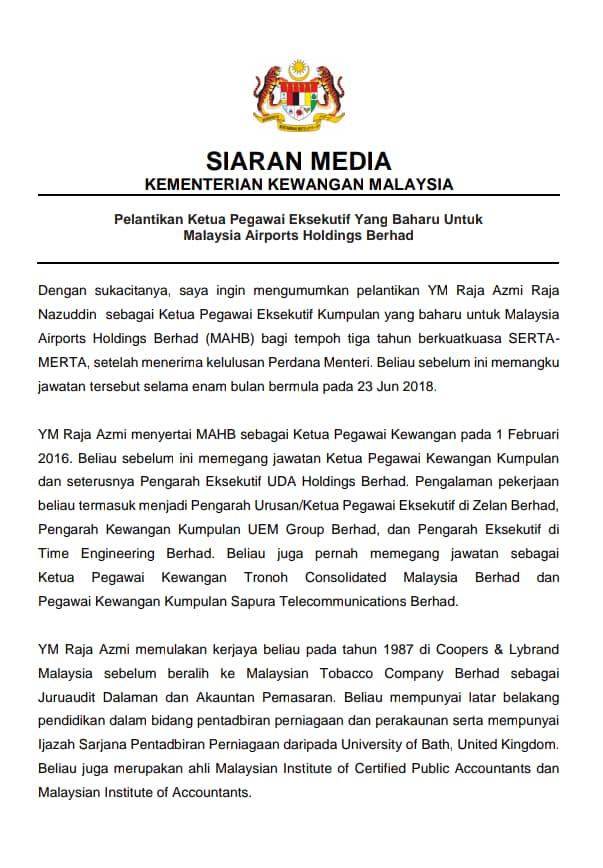 SIARAN MEDIA
KEMENTERIAN KEWANGAN MALAYSIA

Pelantikan Ketua Pegawai Eksekutif Yang Baharu Untuk
Malaysia Airports Holdings Berhad

Dengan sukacitanya, saya ingin mengumumkan pelantikan YM Raja Azmi Raja Nazuddin sebagai Ketua Pegawai Eksekutif Kumpulan yang baharu untuk Malaysia Airports Holdings Berhad (MAHB) bagi tempoh tiga tahun berkuatkuasa SERTA-MERTA, setelah menerima kelulusan Perdana Menteri. Beliau sebelum ini memangku jawatan tersebut selama enam bulan bermula pada 23 Jun 2018.

YM Raja Azmi menyertai MAHB sebagai Ketua Pegawai Kewangan pada 1 Februari 2016. Beliau sebelum ini memegang jawatan Ketua Pegawai Kewangan Kumpulan dan seterusnya Pengarah Eksekutif UDA Holdings Berhad. Pengalaman pekerjaan beliau termasuk menjadi Pengarah Urusan/Ketua Pegawai Eksekutif di Zelan Berhad, Pengarah Kewangan Kumpulan UEM Group Berhad, dan Pengarah Eksekutif di Time Engineering Berhad. Beliau juga pernah memegang jawatan sebagai Ketua Pegawai Kewangan Tronoh Consolidated Malaysia Berhad dan Pegawai Kewangan Kumpulan Sapura Telecommunications Berhad.

YM Raja Azmi memulakan kerjaya beliau pada tahun 1987 di Coopers & Lybrand Malaysia sebelum beralih ke Malaysian Tobacco Company Berhad sebagai Juruaudit Dalaman dan Akauntan Pemasaran. Beliau mempunyai latar belakang pendidikan dalam bidang pentadbiran perniagaan dan perakaunan serta mempunyai Ijazah Sarjana Pentadbiran Perniagaan daripada University of Bath, United Kingdom. Beliau juga merupakan ahli Malaysian Institute of Certified Public Accountants dan Malaysian Institute of Accountants.